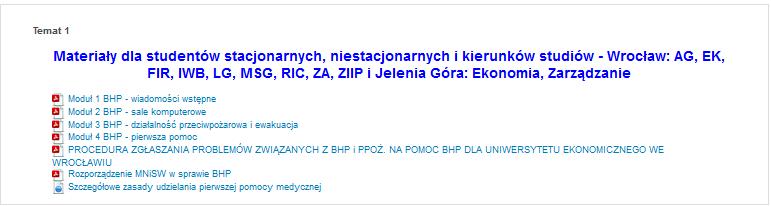 Temat 1

Materiały dla studentów stacjonarnych, niestacjonarnych i kierunków studiów - Wrocław: AG, EK, FIR, IWB, LG, MSG, RIC, ZA, ZIIP i Jelenia Góra: Ekonomia, Zarządzanie

Moduł 1 BHP - wiadomości wstępne
Moduł 2 BHP - sale komputerowe
Moduł 3 BHP - działalność przeciwpożarowa i ewakuacja
Moduł 4 BHP - pierwsza pomoc
PROCEDURA ZGŁASZANIA PROBLEMÓW ZWIĄZANYCH Z BHP i PPOŻ. NA POMOC BHP DLA UNIWERSYTETU EKONOMICZNEGO WE WROCŁAWIU
Rozporządzenie MNiSW w sprawie BHP
Szczegółowe zasady udzielania pierwszej pomocy medycznej